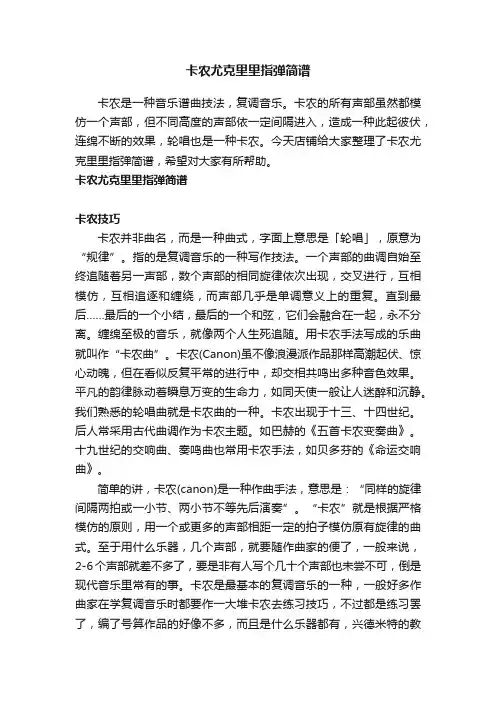 卡农尤克里里指弹简谱

卡农是一种音乐谱曲技法，复调音乐。卡农的所有声部虽然都模仿一个声部，但不同高度的声部依一定间隔进入，造成一种此起彼伏，连绵不断的效果，轮唱也是一种卡农。今天店铺给大家整理了卡农尤克里里指弹简谱，希望对大家有所帮助。

卡农尤克里里指弹简谱

卡农技巧

卡农并非曲名，而是一种曲式，字面上意思是「轮唱」，原意为“规律”。指的是复调音乐的一种写作技法。一个声部的曲调自始至终追随着另一声部，数个声部的相同旋律依次出现，交叉进行，互相模仿，互相追逐和缠绕，而声部几乎是单调意义上的重复。直到最后……最后的一个小结，最后的一个和弦，它们会融合在一起，永不分离。缠绵至极的音乐，就像两个人生死追随。用卡农手法写成的乐曲就叫作“卡农曲”。卡农(Canon)虽不像浪漫派作品那样高潮起伏、惊心动魄，但在看似反复平常的进行中，却交相共鸣出多种音色效果。平凡的韵律脉动着瞬息万变的生命力，如同天使一般让人迷醉和沉静。我们熟悉的轮唱曲就是卡农曲的一种。卡农出现于十三、十四世纪。后人常采用古代曲调作为卡农主题。如巴赫的《五首卡农变奏曲》。十九世纪的交响曲、奏鸣曲也常用卡农手法，如贝多芬的《命运交响曲》。

简单的讲，卡农(canon)是一种作曲手法，意思是：“同样的旋律间隔两拍或一小节、两小节不等先后演奏”。“卡农”就是根据严格模仿的原则，用一个或更多的声部相距一定的拍子模仿原有旋律的曲式。至于用什么乐器，几个声部，就要随作曲家的便了，一般来说，2-6个声部就差不多了，要是非有人写个几十个声部也未尝不可，倒是现代音乐里常有的事。卡农是最基本的复调音乐的一种，一般好多作曲家在学复调音乐时都要作一大堆卡农去练习技巧，不过都是练习罢了，编了号算作品的好像不多，而且是什么乐器都有，兴德米特的教